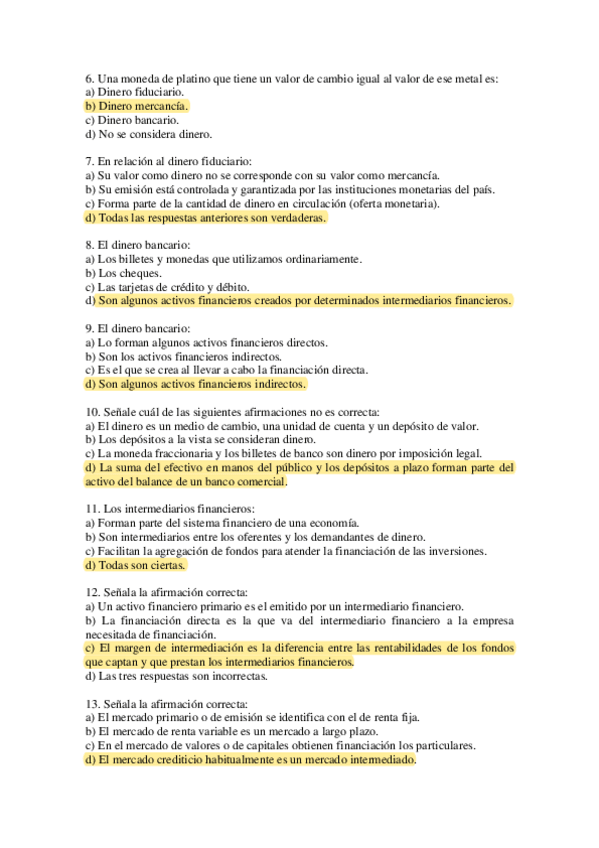 6. Una moneda de platino que tiene un valor de cambio igual al valor de ese metal es:
a) Dinero fiduciario.
b) Dinero mercancía.
c) Dinero bancario.
d) No se considera dinero.

7. En relación al dinero fiduciario:
a) Su valor como dinero no se corresponde con su valor como mercancía.
b) Su emisión está controlada y garantizada por las instituciones monetarias del país.
c) Forma parte de la cantidad de dinero en circulación (oferta monetaria).
d) Todas las respuestas anteriores son verdaderas.

8. El dinero bancario:
a) Los billetes y monedas que utilizamos ordinariamente.
b) Los cheques.
c) Las tarjetas de crédito y débito.
d) Son algunos activos financieros creados por determinados intermediarios financieros.

9. El dinero bancario:
a) Lo forman algunos activos financieros directos.
b) Son los activos financieros indirectos.
c) Es el que se crea al llevar a cabo la financiación directa.
d) Son algunos activos financieros indirectos.

10. Señale cuál de las siguientes afirmaciones no es correcta:
a) El dinero es un medio de cambio, una unidad de cuenta y un depósito de valor.
b) Los depósitos a la vista se consideran dinero.
c) La moneda fraccionaria y los billetes de banco son dinero por imposición legal.
d) La suma del efectivo en manos del público y los depósitos a plazo forman parte del activo del balance de un banco comercial.

11. Los intermediarios financieros:
a) Forman parte del sistema financiero de una economía.
b) Son intermediarios entre los oferentes y los demandantes de dinero.
c) Facilitan la agregación de fondos para atender la financiación de las inversiones.
d) Todas son ciertas.

12. Señala la afirmación correcta:
a) Un activo financiero primario es el emitido por un intermediario financiero.
b) La financiación directa es la que va del intermediario financiero a la empresa necesitada de financiación.
c) El margen de intermediación es la diferencia entre las rentabilidades de los fondos que captan y que prestan los intermediarios financieros.
d) Las tres respuestas son incorrectas.

13. Señala la afirmación correcta:
a) El mercado primario o de emisión se identifica con el de renta fija.
b) El mercado de renta variable es un mercado a largo plazo.
c) En el mercado de valores o de capitales obtienen financiación los particulares.
d) El mercado crediticio habitualmente es un mercado intermediado.